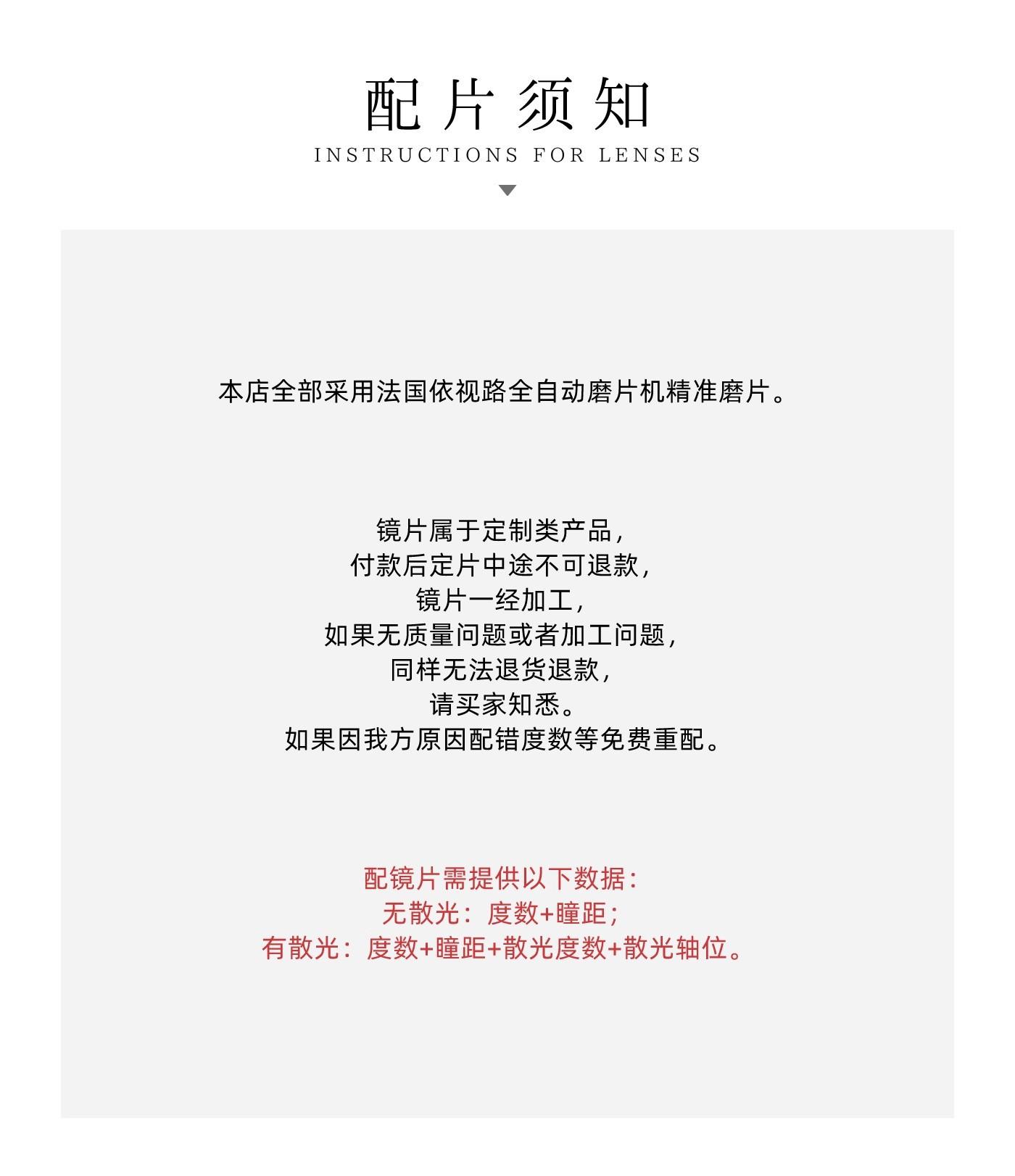 配片须知
INSTRUCTIONS FOR LENSES

本店全部采用法国依视路全自动磨片机精准磨片。

镜片属于定制类产品，
付款后定片中途不可退款，
镜片一经加工，
如果无质量问题或者加工问题，
同样无法退货退款，
请买家知悉。
如果因我方原因配错度数等免费重配。

配镜片需提供以下数据：
无散光：度数+瞳距；
有散光：度数+瞳距+散光度数+散光轴位。